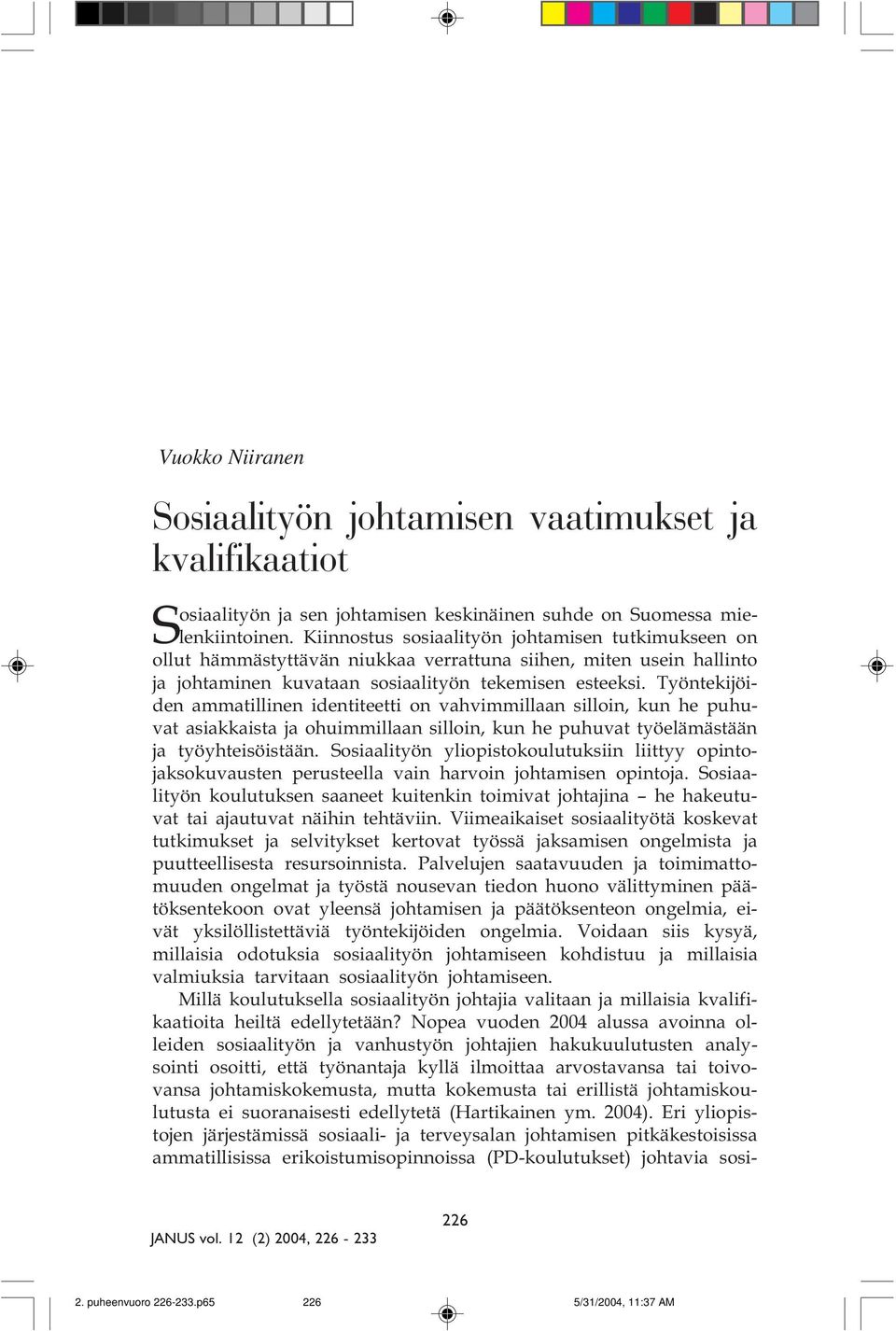 Vuokko Niiranen

Sosiaalityön johtamisen vaatimukset ja kvalifikaatiot

Sosiaalityön ja sen johtamisen keskinäinen suhde on Suomessa mielenkiintoinen. Kiinnostus sosiaalityön johtamisen tutkimukseen on ollut hämmästyttävän niukkaa verrattuna siihen, miten usein hallinto ja johtaminen kuvataan sosiaalityön tekemisen esteeksi. Työntekijöiden ammatillinen identiteetti on vahvimmillaan silloin, kun he puhuvat asiakkaista ja ohuimmillaan silloin, kun he puhuvat työelämästään ja työyhteisöistään. Sosiaalityön yliopistokoulutuksiin liittyy opintojaksokuvausten perusteella vain harvoin johtamisen opintoja. Sosiaalityön koulutuksen saaneet kuitenkin toimivat johtajina – he hakeutuvat tai ajautuvat näihin tehtäviin. Viimeaikaiset sosiaalityötä koskevat tutkimukset ja selvitykset kertovat työssä jaksamisen ongelmista ja puutteellisesta resursoinnista. Palvelujen saatavuuden ja toimimattomuuden ongelmat ja työstä nousevan tiedon huono välittyminen päätöksentekoon ovat yleensä johtamisen ja päätöksenteon ongelmia, eivät yksilöllistettäviä työntekijöiden ongelmia. Voidaan siis kysyä, millaisia odotuksia sosiaalityön johtamiseen kohdistuu ja millaisia valmiuksia tarvitaan sosiaalityön johtamiseen.

Millä koulutuksella sosiaalityön johtajia valitaan ja millaisia kvalifikaatioita heiltä edellytetään? Nopea vuoden 2004 alussa avoinna olleiden sosiaalityön ja vanhustyön johtajien hakukuulutusten analysointi osoitti, että työnantaja kyllä ilmoittaa arvostavansa tai toivovansa johtamiskokemusta, mutta kokemusta tai erillistä johtamiskoulutusta ei suoranaisesti edellytetä (Hartikainen ym. 2004). Eri yliopistojen järjestämissä sosiaali- ja terveysalan johtamisen pitkäkestoisissa ammatillisissa erikoistumisopinnoissa (PD-koulutukset) johtavia sosi-

226

JANUS vol. 12 (2) 2004, 226 - 233

2. puheenvuoro 226-233.p65 226 5/31/2004, 11:37 AM